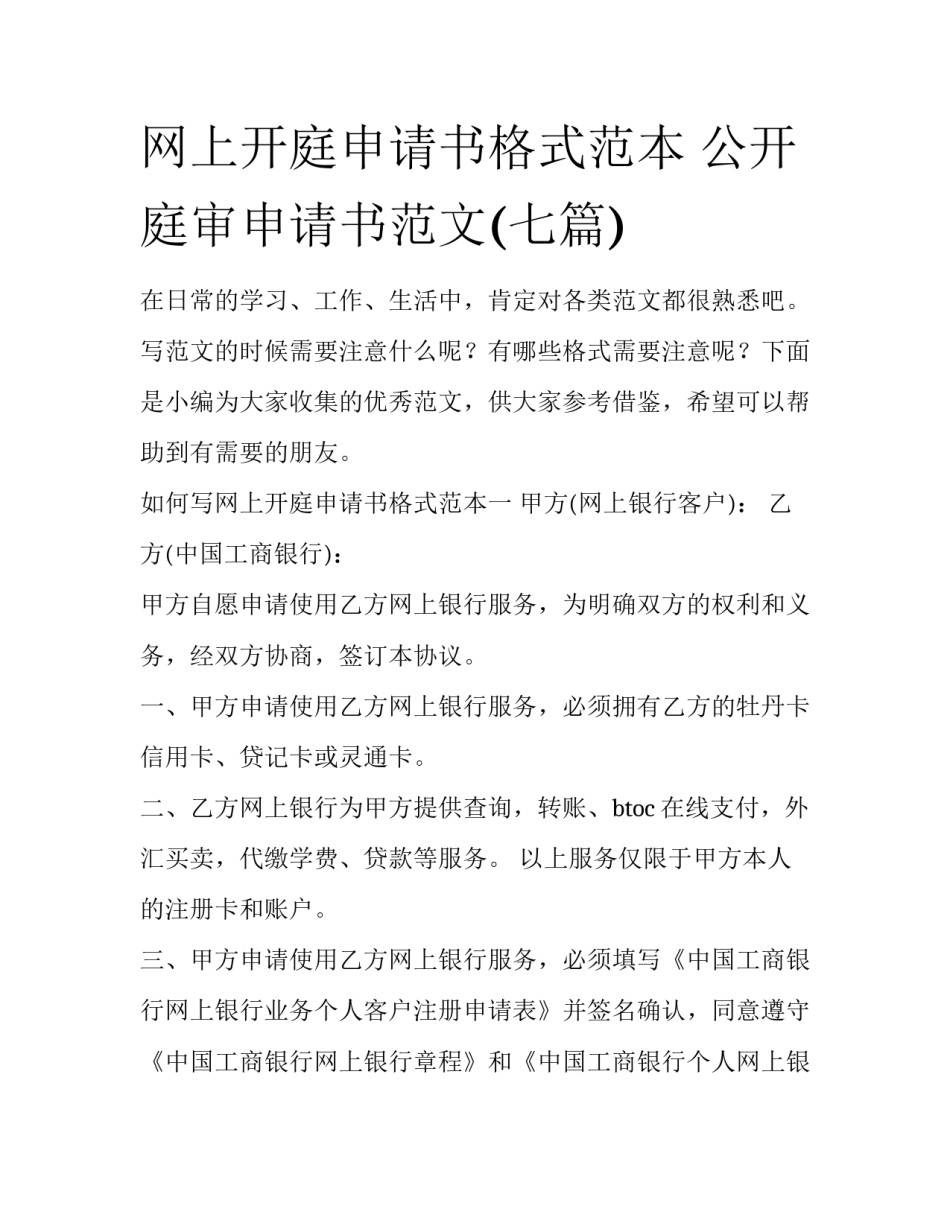 网上开庭申请书格式范本 公开庭审申请书范文(七篇)

在日常的学习、工作、生活中，肯定对各类范文都很熟悉吧。写范文的时候需要注意什么呢？有哪些格式需要注意呢？下面是小编为大家收集的优秀范文，供大家参考借鉴，希望可以帮助到有需要的朋友。

如何写网上开庭申请书格式范本一 甲方(网上银行客户)： 乙方(中国工商银行)：

甲方自愿申请使用乙方网上银行服务，为明确双方的权利和义务，经双方协商，签订本协议。

一、甲方申请使用乙方网上银行服务，必须拥有乙方的牡丹卡信用卡、贷记卡或灵通卡。

二、乙方网上银行为甲方提供查询，转账、btoc 在线支付，外汇买卖，代缴学费、贷款等服务。 以上服务仅限于甲方本人的注册卡和账户。

三、甲方申请使用乙方网上银行服务，必须填写《中国工商银行网上银行业务个人客户注册申请表》并签名确认，同意遵守《中国工商银行网上银行章程》和《中国工商银行个人网上银